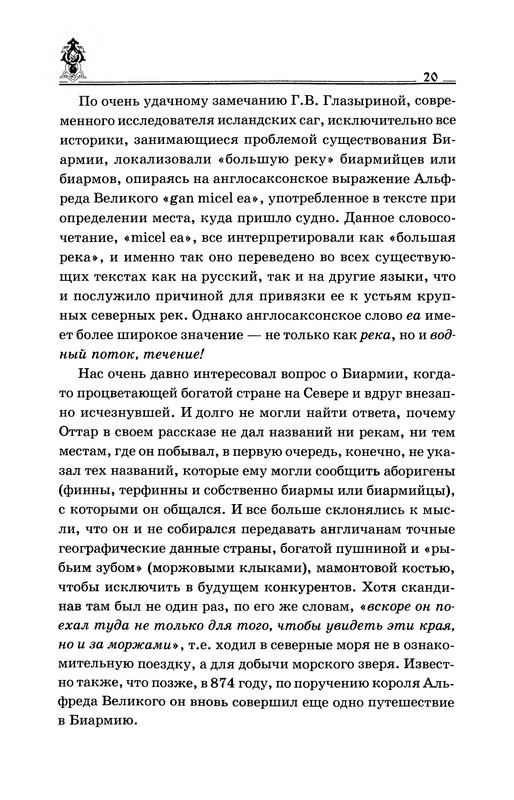 20

По очень удачному замечанию Г.В. Глазыриной, современного исследователя исландских саг, исключительно все историки, занимающиеся проблемой существования Биармии, локализовали «большую реку» биармийцев или биармов, опираясь на англосаксонское выражение Альфреда Великого «gan micel ea», употребленное в тексте при определении места, куда пришло судно. Данное словосочетание, «micel ea», все интерпретировали как «большая река», и именно так оно переведено во всех существующих текстах как на русский, так и на другие языки, что и послужило причиной для привязки ее к устьям крупных северных рек. Однако англосаксонское слово ea имеет более широкое значение — не только как река, но и водный поток, течение!

Нас очень давно интересовал вопрос о Биармии, когда-то процветающей богатой стране на Севере и вдруг внезапно исчезнувшей. И долго не могли найти ответа, почему Оттар в своем рассказе не дал названий ни рекам, ни тем местам, где он побывал, в первую очередь, конечно, не указал тех названий, которые ему могли сообщить аборигены (финны, терфинны и собственно биармы или биармийцы), с которыми он общался. И все больше склонялись к мысли, что он и не собирался передавать англичанам точные географические данные страны, богатой пушниной и «рыбьим зубом» (моржовыми клыками), мамонтовой костью, чтобы исключить в будущем конкурентов. Хотя скандинав там был не один раз, по его же словам, «вскоре он поехал туда не только для того, чтобы увидеть эти края, но и за моржами», т.е. ходил в северные моря не в ознакомительную поездку, а для добычи морского зверя. Известно также, что позже, в 874 году, по поручению короля Альфреда Великого он вновь совершил еще одно путешествие в Биармию.